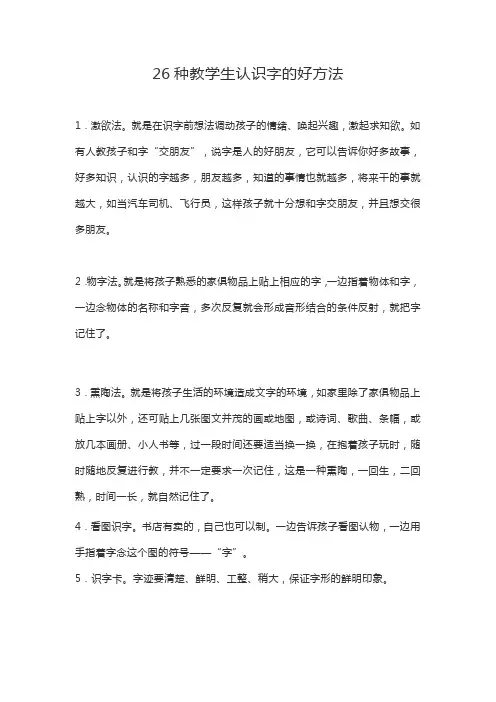 26 种教学生认识字的好方法

1．激欲法。就是在识字前想法调动孩子的情绪、唤起兴趣，激起求知欲。如有人教孩子和字“交朋友”，说字是人的好朋友，它可以告诉你好多故事，好多知识，认识的字越多，朋友越多，知道的事情也就越多，将来干的事就越大，如当汽车司机、飞行员，这样孩子就十分想和字交朋友，并且想交很多朋友。

2．物字法。就是将孩子熟悉的家俱物品上贴上相应的字，一边指着物体和字，一边念物体的名称和字音，多次反复就会形成音形结合的条件反射，就把字记住了。

3．熏陶法。就是将孩子生活的环境造成文字的环境，如家里除了家俱物品上贴上字以外，还可贴上几张图文并茂的画或地图，或诗词、歌曲、条幅，或放几本画册、小人书等，过一段时间还要适当换一换，在抱着孩子玩时，随时随地反复进行教，并不一定要求一次记住，这是一种熏陶，一回生，二回熟，时间一长，就自然记住了。

4．看图识字。书店有卖的，自己也可以制。一边告诉孩子看图认物，一边用手指着字念这个图的符号——“字”。

5．识字卡。字迹要清楚、鲜明、工整、稍大，保证字形的鲜明印象。